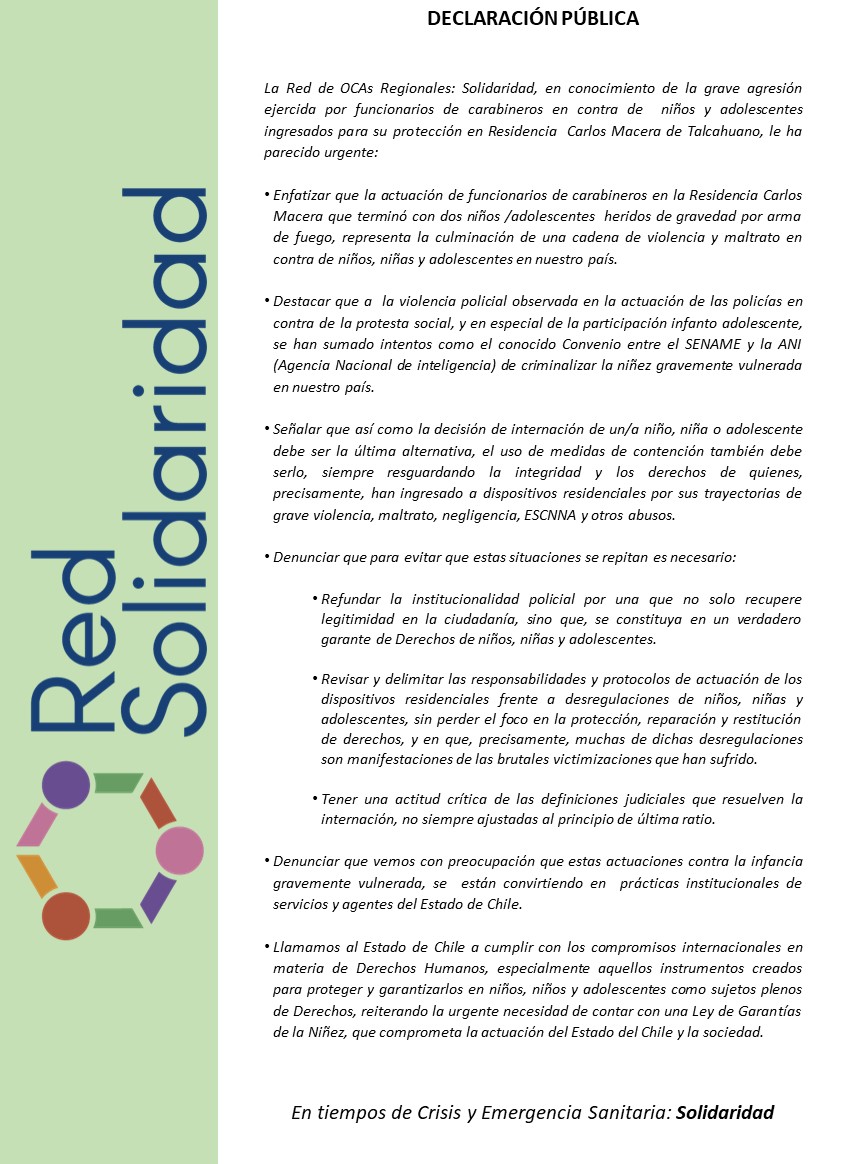 DECLARACIÓN PÚBLICA

La Red de OCAs Regionales: Solidaridad, en conocimiento de la grave agresión ejercida por funcionarios de carabineros en contra de niños y adolescentes ingresados para su protección en Residencia Carlos Macera de Talcahuano, le ha parecido urgente:

• Enfatizar que la actuación de funcionarios de carabineros en la Residencia Carlos Macera que terminó con dos niños /adolescentes heridos de gravedad por arma de fuego, representa la culminación de una cadena de violencia y maltrato en contra de niños, niñas y adolescentes en nuestro país.

• Destacar que a la violencia policial observada en la actuación de las policías en contra de la protesta social, y en especial de la participación infanto adolescente, se han sumado intentos como el conocido Convenio entre el SENAME y la ANI (Agencia Nacional de inteligencia) de criminalizar la niñez gravemente vulnerada en nuestro país.

• Señalar que así como la decisión de internación de un/a niño, niña o adolescente debe ser la última alternativa, el uso de medidas de contención también debe serlo, siempre resguardando la integridad y los derechos de quienes, precisamente, han ingresado a dispositivos residenciales por sus trayectorias de grave violencia, maltrato, negligencia, ESCNNA y otros abusos.

• Denunciar que para evitar que estas situaciones se repitan es necesario:

• Refundar la institucionalidad policial por una que no solo recupere legitimidad en la ciudadanía, sino que, se constituya en un verdadero garante de Derechos de niños, niñas y adolescentes.

• Revisar y delimitar las responsabilidades y protocolos de actuación de los dispositivos residenciales frente a desregulaciones de niños, niñas y adolescentes, sin perder el foco en la protección, reparación y restitución de derechos, y en que, precisamente, muchas de dichas desregulaciones son manifestaciones de las brutales victimizaciones que han sufrido.

• Tener una actitud crítica de las definiciones judiciales que resuelven la internación, no siempre ajustadas al principio de última ratio.

• Denunciar que vemos con preocupación que estas actuaciones contra la infancia gravemente vulnerada, se están convirtiendo en prácticas institucionales de servicios y agentes del Estado de Chile.

• Llamamos al Estado de Chile a cumplir con los compromisos internacionales en materia de Derechos Humanos, especialmente aquellos instrumentos creados para proteger y garantizarlos en niños, niños y adolescentes como sujetos plenos de Derechos, reiterando la urgente necesidad de contar con una Ley de Garantías de la Niñez, que comprometa la actuación del Estado del Chile y la sociedad.

En tiempos de Crisis y Emergencia Sanitaria: Solidaridad

Red
Solidaridad